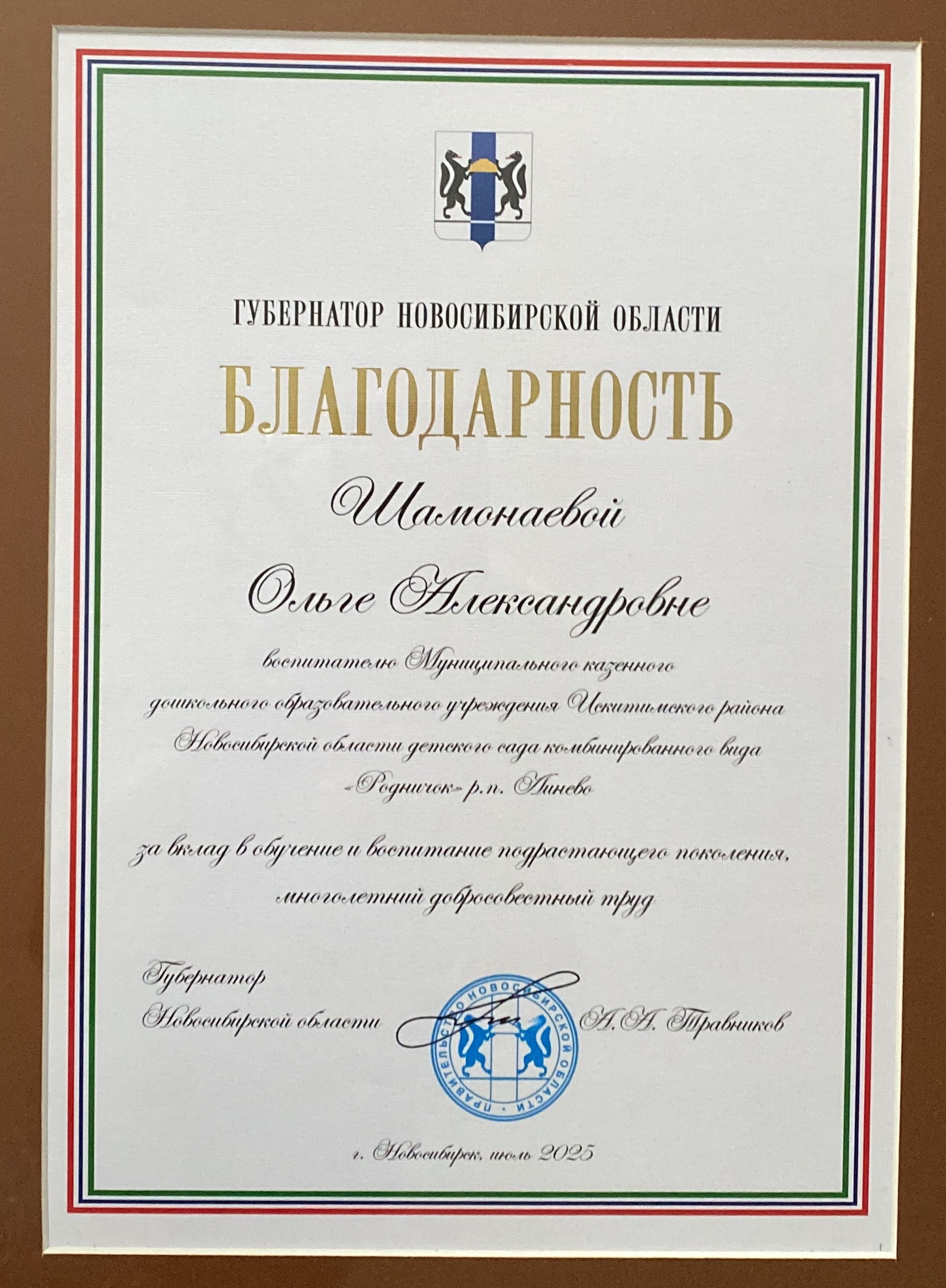 ГУБЕРНАТОР НОВОСИБИРСКОЙ ОБЛАСТИ

БЛАГОДАРНОСТЬ

Шамонаевой

Ольге Александровне

воспитателю Муниципального казенного дошкольного образовательного учреждения Искитимского района Новосибирской области детского сада комбинированного вида «Родничок» р.п. Линево

за вклад в обучение и воспитание подрастающего поколения, многолетний добросовестный труд

Губернатор
Новосибирской области

А.А. Травников

ПРАВИТЕЛЬСТВО НОВОСИБИРСКОЙ ОБЛАСТИ

г. Новосибирск, июль 2025